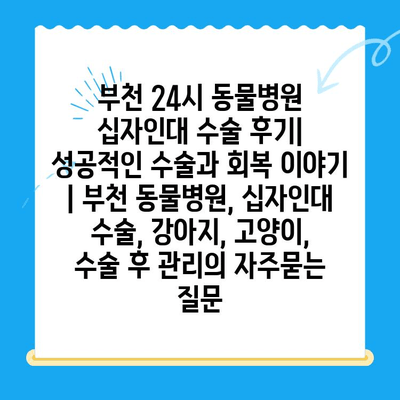 부천 24시 동물병원 십자인대 수술 후기| 성공적인 수술과 회복 이야기 | 부천 동물병원, 십자인대 수술, 강아지, 고양이, 수술 후 관리의 자주묻는 질문